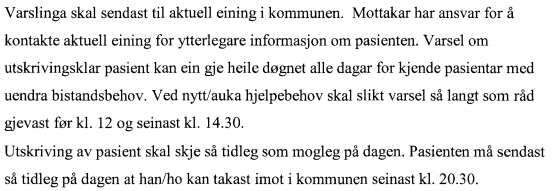 Varslinga skal sendast til aktuell eining i kommunen.  Mottakar har ansvar for å kontakte aktuell eining for ytterlegare informasjon om pasienten. Varsel om utskrivingsklar pasient kan ein gje heile døgnet alle dagar for kjende pasientar med uendra bistandsbehov. Ved nytt/auka hjelpebehov skal slikt varsel så langt som råd gjevast før kl. 12 og seinast kl. 14.30.
Utskriving av pasient skal skje så tidleg som mogleg på dagen. Pasienten må sendast så tidleg på dagen at han/ho kan takast imot i kommunen seinast kl. 20.30.